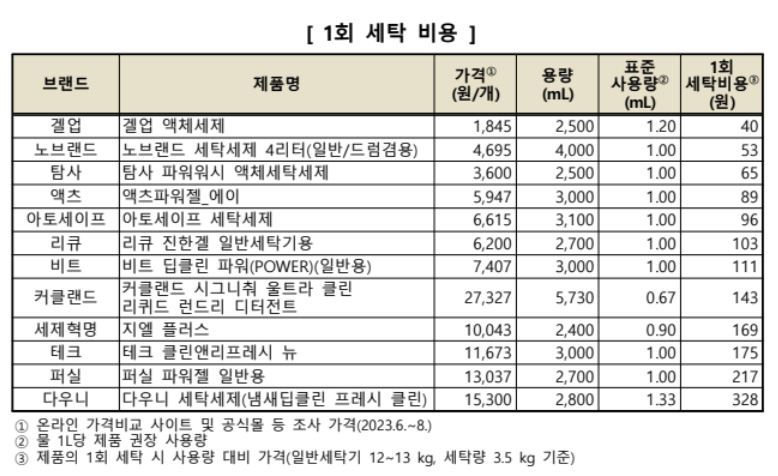 [ 1회 세탁 비용 ]

| 브랜드 | 제품명 | 가격① (원/개) | 용량 (mL) | 표준 사용량② (mL) | 1회 세탁비용③ (원) |
|---|---|---|---|---|---|
| 겔업 | 겔업 액체세제 | 1,845 | 2,500 | 1.20 | 40 |
| 노브랜드 | 노브랜드 세탁세제 4리터(일반/드럼겸용) | 4,695 | 4,000 | 1.00 | 53 |
| 탐사 | 탐사 파워워시 액체세탁세제 | 3,600 | 2,500 | 1.00 | 65 |
| 액츠 | 액츠파워젤_에이 | 5,947 | 3,000 | 1.00 | 89 |
| 아토세이프 | 아토세이프 세탁세제 | 6,615 | 3,100 | 1.00 | 96 |
| 리큐 | 리큐 진한겔 일반세탁기용 | 6,200 | 2,700 | 1.00 | 103 |
| 비트 | 비트 딥클린 파워(POWER)(일반용) | 7,407 | 3,000 | 1.00 | 111 |
| 커클랜드 | 커클랜드 시그니춰 울트라 클린 리퀴드 런드리 디터전트 | 27,327 | 5,730 | 0.67 | 143 |
| 세제혁명 | 지엘 플러스 | 10,043 | 2,400 | 0.90 | 169 |
| 테크 | 테크 클린앤리프레시 뉴 | 11,673 | 3,000 | 1.00 | 175 |
| 퍼실 | 퍼실 파워젤 일반용 | 13,037 | 2,700 | 1.00 | 217 |
| 다우니 | 다우니 세탁세제(냄새딥클린 프레시 클린) | 15,300 | 2,800 | 1.33 | 328 |

① 온라인 가격비교 사이트 및 공식몰 등 조사 가격(2023.6.~8.)
② 물 1L당 제품 권장 사용량
③ 제품의 1회 세탁 시 사용량 대비 가격(일반세탁기 12~13 kg, 세탁량 3.5 kg 기준)